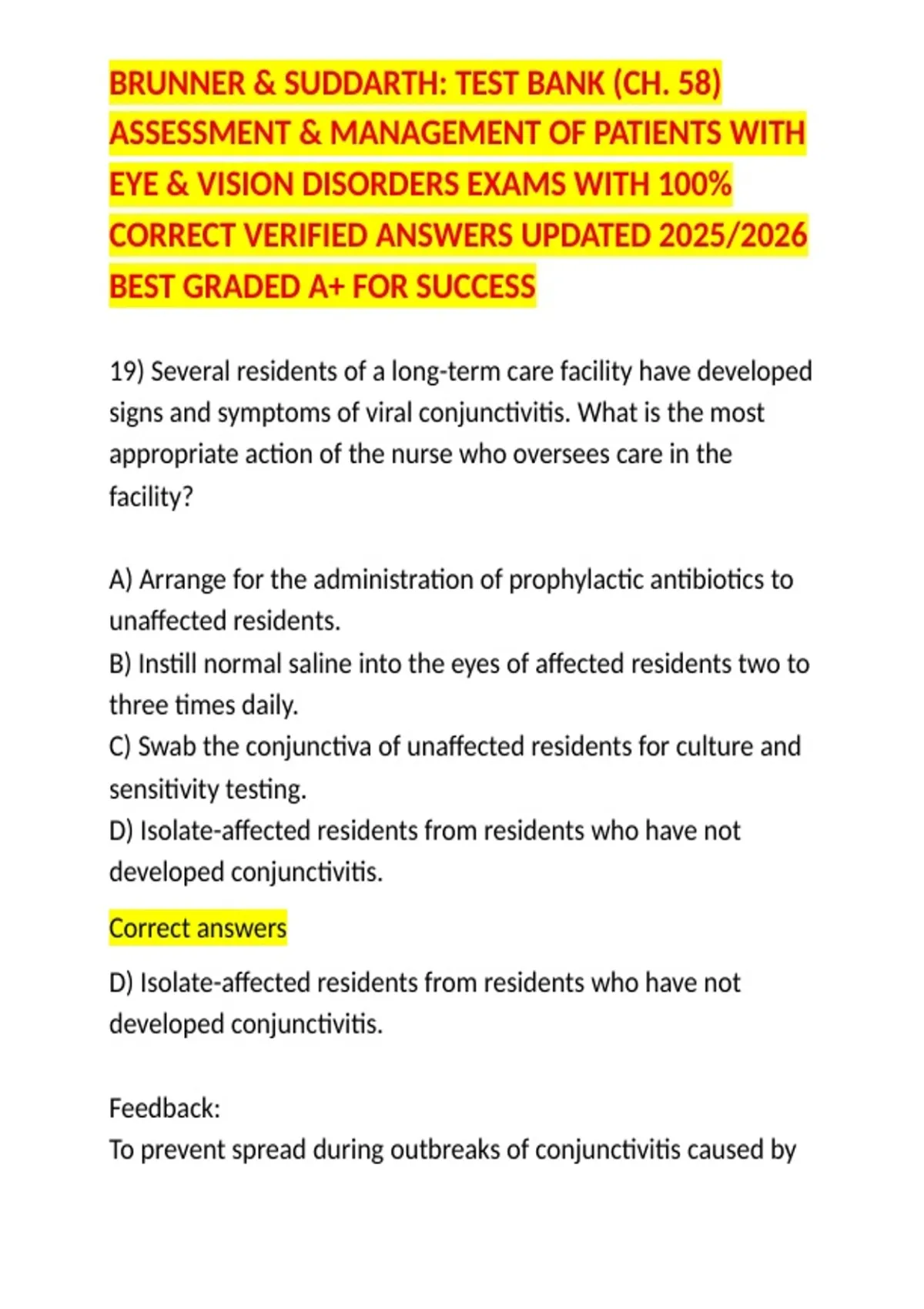 BRUNNER & SUDDARTH: TEST BANK (CH. 58) ASSESSMENT & MANAGEMENT OF PATIENTS WITH EYE & VISION DISORDERS EXAMS WITH 100% CORRECT VERIFIED ANSWERS UPDATED 2025/2026 BEST GRADED A+ FOR SUCCESS

19) Several residents of a long-term care facility have developed signs and symptoms of viral conjunctivitis. What is the most appropriate action of the nurse who oversees care in the facility?

A) Arrange for the administration of prophylactic antibiotics to unaffected residents.
B) Instill normal saline into the eyes of affected residents two to three times daily.
C) Swab the conjunctiva of unaffected residents for culture and sensitivity testing.
D) Isolate-affected residents from residents who have not developed conjunctivitis.

Correct answers

D) Isolate-affected residents from residents who have not developed conjunctivitis.

Feedback:
To prevent spread during outbreaks of conjunctivitis caused by